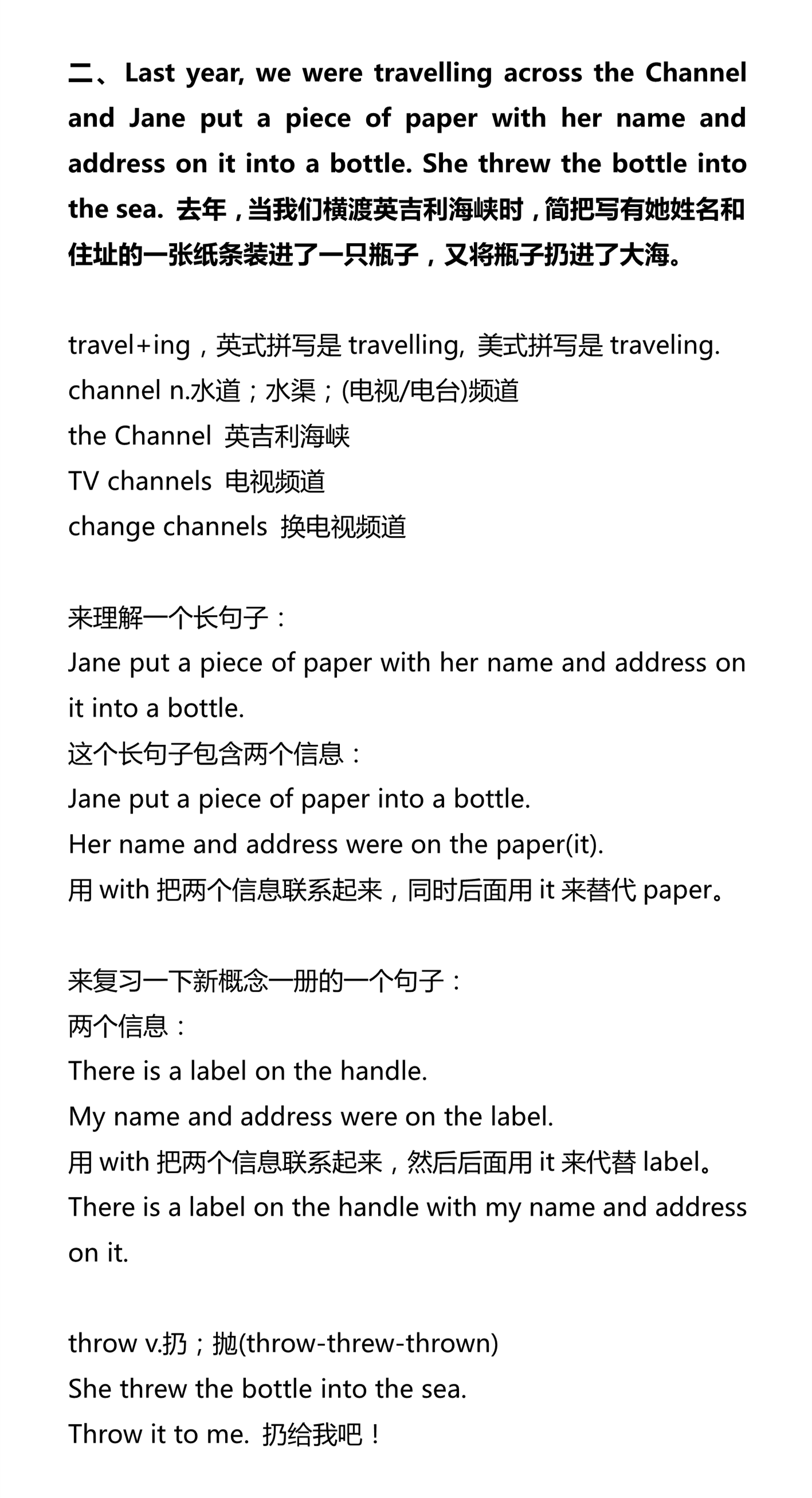 二、Last year, we were travelling across the Channel and Jane put a piece of paper with her name and address on it into a bottle. She threw the bottle into the sea. 去年，当我们横渡英吉利海峡时，简把写有她姓名和住址的一张纸条装进了一只瓶子，又将瓶子扔进了大海。

travel+ing，英式拼写是 travelling, 美式拼写是 traveling.
channel n.水道；水渠；(电视/电台)频道
the Channel 英吉利海峡
TV channels 电视频道
change channels 换电视频道

来理解一个长句子：
Jane put a piece of paper with her name and address on it into a bottle.
这个长句子包含两个信息：
Jane put a piece of paper into a bottle.
Her name and address were on the paper(it).
用 with 把两个信息联系起来，同时后面用 it 来替代 paper。

来复习一下新概念一册的一个句子：
两个信息：
There is a label on the handle.
My name and address were on the label.
用 with 把两个信息联系起来，然后后面用 it 来代替 label。
There is a label on the handle with my name and address on it.

throw v.扔；抛(throw-threw-thrown)
She threw the bottle into the sea.
Throw it to me. 扔给我吧！